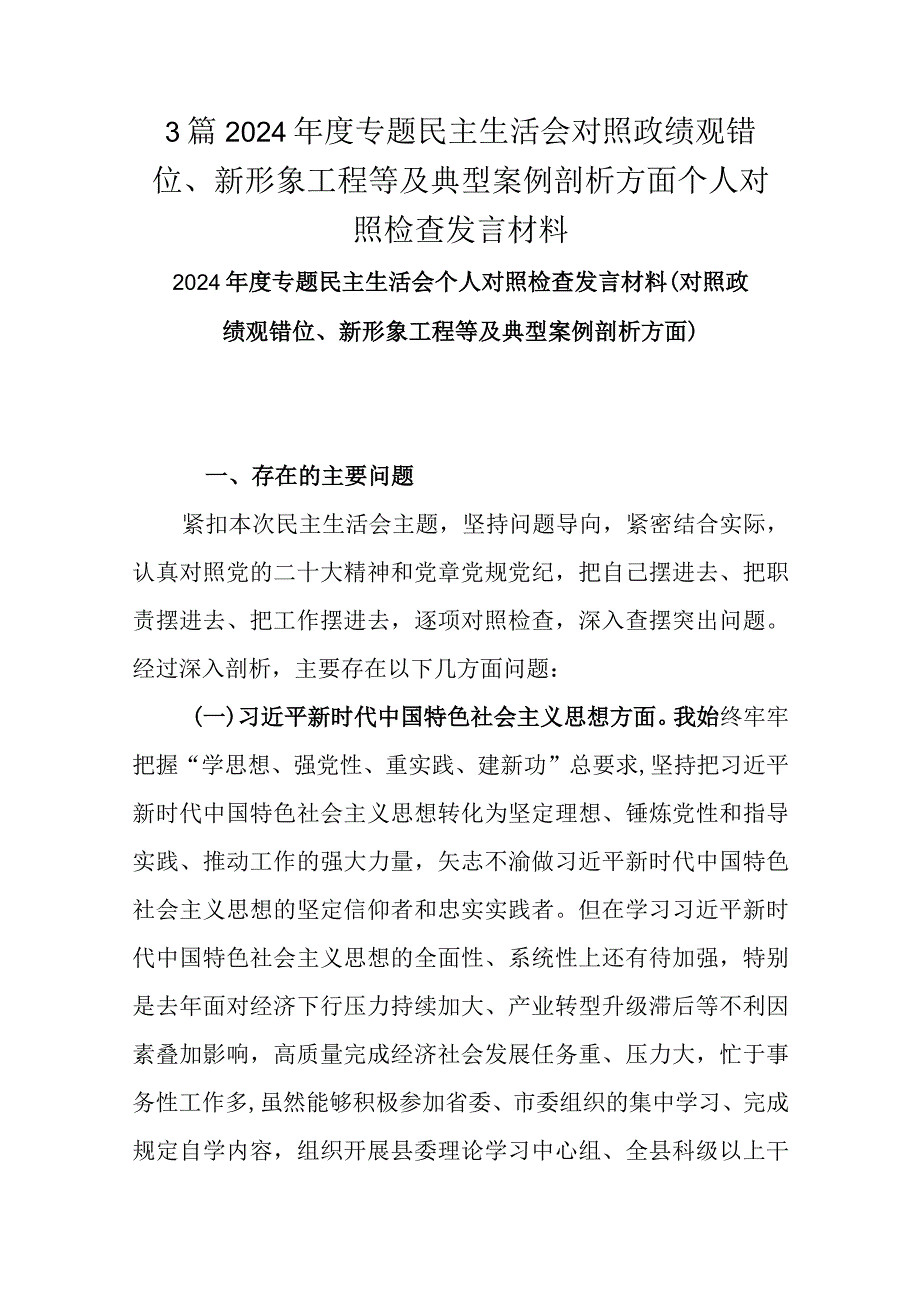 3篇2024年度专题民主生活会对照政绩观错位、新形象工程等及典型案例剖析方面个人对照检查发言材料

2024年度专题民主生活会个人对照检查发言材料(对照政绩观错位、新形象工程等及典型案例剖析方面)

一、存在的主要问题

紧扣本次民主生活会主题，坚持问题导向，紧密结合实际，认真对照党的二十大精神和党章党规党纪，把自己摆进去、把职责摆进去、把工作摆进去，逐项对照检查，深入查摆突出问题。经过深入剖析，主要存在以下几方面问题：

(一)习近平新时代中国特色社会主义思想方面。我始终牢牢把握“学思想、强党性、重实践、建新功”总要求，坚持把习近平新时代中国特色社会主义思想转化为坚定理想、锤炼党性和指导实践、推动工作的强大力量，矢志不渝做习近平新时代中国特色社会主义思想的坚定信仰者和忠实实践者。但在学习习近平新时代中国特色社会主义思想的全面性、系统性上还有待加强，特别是去年面对经济下行压力持续加大、产业转型升级滞后等不利因素叠加影响，高质量完成经济社会发展任务重、压力大，忙于事务性工作多，虽然能够积极参加省委、市委组织的集中学习、完成规定自学内容，组织开展县委理论学习中心组、全县科级以上干